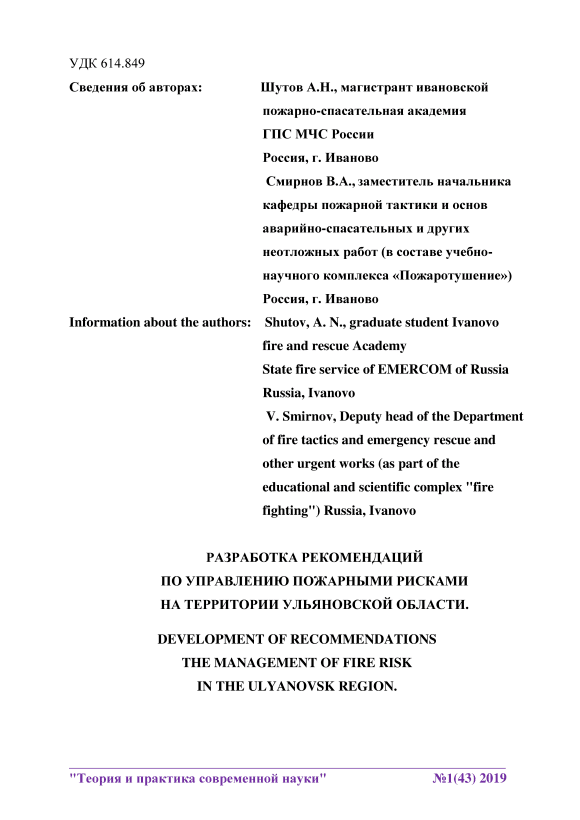 УДК 614.849

Сведения об авторах: Шутов А.Н., магистрант ивановской пожарно-спасательная академия ГПС МЧС России Россия, г. Иваново Смирнов В.А., заместитель начальника кафедры пожарной тактики и основ аварийно-спасательных и других неотложных работ (в составе учебно-научного комплекса «Пожаротушение») Россия, г. Иваново

Information about the authors: Shutov, A. N., graduate student Ivanovo fire and rescue Academy State fire service of EMERCOM of Russia Russia, Ivanovo V. Smirnov, Deputy head of the Department of fire tactics and emergency rescue and other urgent works (as part of the educational and scientific complex "fire fighting") Russia, Ivanovo

РАЗРАБОТКА РЕКОМЕНДАЦИЙ
ПО УПРАВЛЕНИЮ ПОЖАРНЫМИ РИСКАМИ
НА ТЕРРИТОРИИ УЛЬЯНОВСКОЙ ОБЛАСТИ.

DEVELOPMENT OF RECOMMENDATIONS
THE MANAGEMENT OF FIRE RISK
IN THE ULYANOVSK REGION.

"Теория и практика современной науки" №1(43) 2019